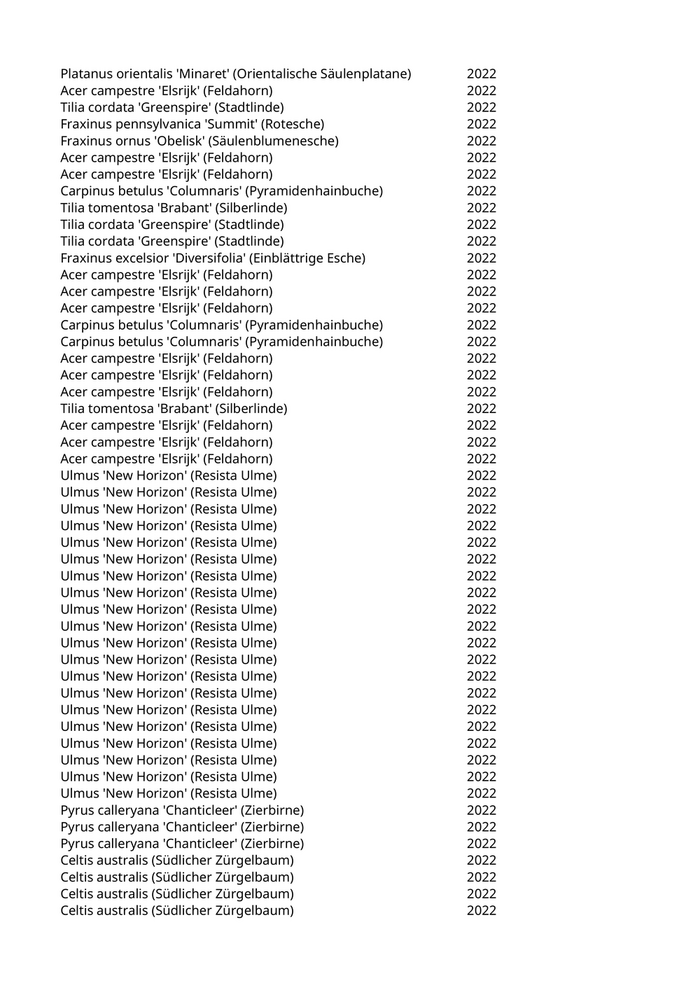 | | |
|---|---|
| Platanus orientalis 'Minaret' (Orientalische Säulenplatane) | 2022 |
| Acer campestre 'Elsrijk' (Feldahorn) | 2022 |
| Tilia cordata 'Greenspire' (Stadtlinde) | 2022 |
| Fraxinus pennsylvanica 'Summit' (Rotesche) | 2022 |
| Fraxinus ornus 'Obelisk' (Säulenblumenesche) | 2022 |
| Acer campestre 'Elsrijk' (Feldahorn) | 2022 |
| Acer campestre 'Elsrijk' (Feldahorn) | 2022 |
| Carpinus betulus 'Columnaris' (Pyramidenhainbuche) | 2022 |
| Tilia tomentosa 'Brabant' (Silberlinde) | 2022 |
| Tilia cordata 'Greenspire' (Stadtlinde) | 2022 |
| Tilia cordata 'Greenspire' (Stadtlinde) | 2022 |
| Fraxinus excelsior 'Diversifolia' (Einblättrige Esche) | 2022 |
| Acer campestre 'Elsrijk' (Feldahorn) | 2022 |
| Acer campestre 'Elsrijk' (Feldahorn) | 2022 |
| Acer campestre 'Elsrijk' (Feldahorn) | 2022 |
| Carpinus betulus 'Columnaris' (Pyramidenhainbuche) | 2022 |
| Carpinus betulus 'Columnaris' (Pyramidenhainbuche) | 2022 |
| Acer campestre 'Elsrijk' (Feldahorn) | 2022 |
| Acer campestre 'Elsrijk' (Feldahorn) | 2022 |
| Acer campestre 'Elsrijk' (Feldahorn) | 2022 |
| Tilia tomentosa 'Brabant' (Silberlinde) | 2022 |
| Acer campestre 'Elsrijk' (Feldahorn) | 2022 |
| Acer campestre 'Elsrijk' (Feldahorn) | 2022 |
| Acer campestre 'Elsrijk' (Feldahorn) | 2022 |
| Ulmus 'New Horizon' (Resista Ulme) | 2022 |
| Ulmus 'New Horizon' (Resista Ulme) | 2022 |
| Ulmus 'New Horizon' (Resista Ulme) | 2022 |
| Ulmus 'New Horizon' (Resista Ulme) | 2022 |
| Ulmus 'New Horizon' (Resista Ulme) | 2022 |
| Ulmus 'New Horizon' (Resista Ulme) | 2022 |
| Ulmus 'New Horizon' (Resista Ulme) | 2022 |
| Ulmus 'New Horizon' (Resista Ulme) | 2022 |
| Ulmus 'New Horizon' (Resista Ulme) | 2022 |
| Ulmus 'New Horizon' (Resista Ulme) | 2022 |
| Ulmus 'New Horizon' (Resista Ulme) | 2022 |
| Ulmus 'New Horizon' (Resista Ulme) | 2022 |
| Ulmus 'New Horizon' (Resista Ulme) | 2022 |
| Ulmus 'New Horizon' (Resista Ulme) | 2022 |
| Ulmus 'New Horizon' (Resista Ulme) | 2022 |
| Ulmus 'New Horizon' (Resista Ulme) | 2022 |
| Ulmus 'New Horizon' (Resista Ulme) | 2022 |
| Ulmus 'New Horizon' (Resista Ulme) | 2022 |
| Ulmus 'New Horizon' (Resista Ulme) | 2022 |
| Ulmus 'New Horizon' (Resista Ulme) | 2022 |
| Pyrus calleryana 'Chanticleer' (Zierbirne) | 2022 |
| Pyrus calleryana 'Chanticleer' (Zierbirne) | 2022 |
| Pyrus calleryana 'Chanticleer' (Zierbirne) | 2022 |
| Celtis australis (Südlicher Zürgelbaum) | 2022 |
| Celtis australis (Südlicher Zürgelbaum) | 2022 |
| Celtis australis (Südlicher Zürgelbaum) | 2022 |
| Celtis australis (Südlicher Zürgelbaum) | 2022 |